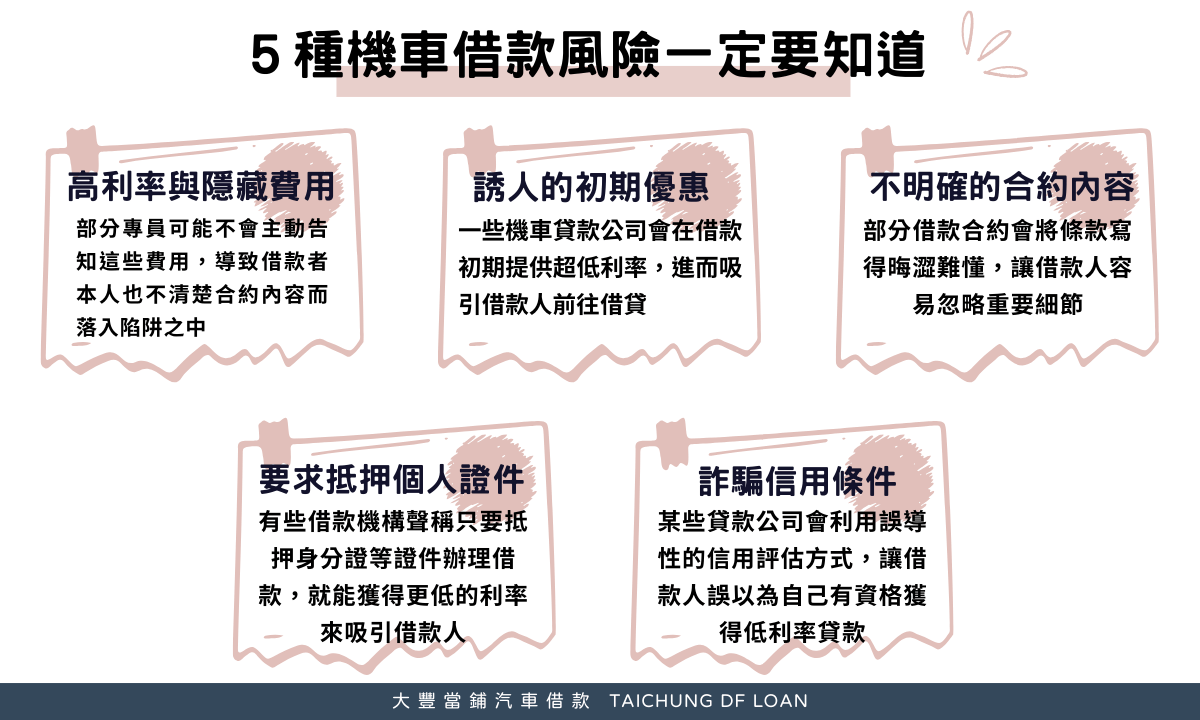 5 種機車借款風險一定要知道

高利率與隱藏費用
部分專員可能不會主動告知這些費用，導致借款者本人也不清楚合約內容而落入陷阱之中

誘人的初期優惠
一些機車貸款公司會在借款初期提供超低利率，進而吸引借款人前往借貸

不明確的合約內容
部分借款合約會將條款寫得晦澀難懂，讓借款人容易忽略重要細節

要求抵押個人證件
有些借款機構聲稱只要抵押身分證等證件辦理借款，就能獲得更低的利率來吸引借款人

詐騙信用條件
某些貸款公司會利用誤導性的信用評估方式，讓借款人誤以為自己有資格獲得低利率貸款

大豐當鋪汽車借款 TAICHUNG DF LOAN